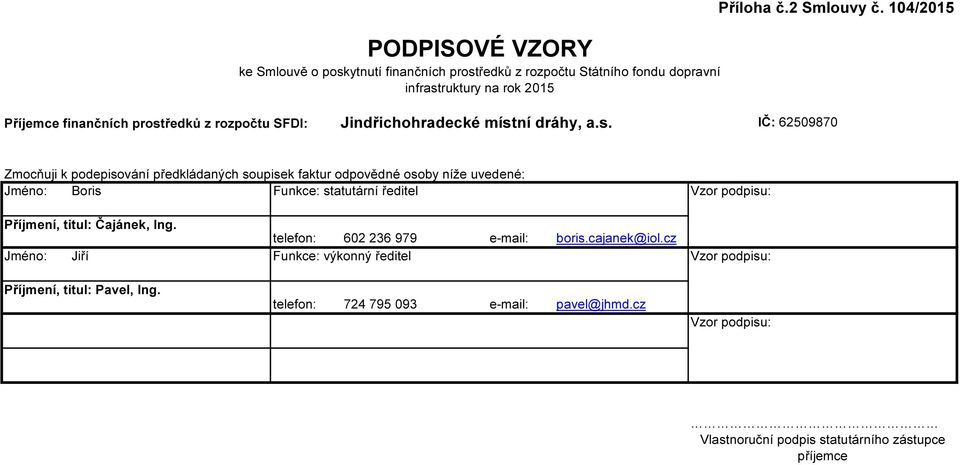 Příloha č.2 Smlouvy č. 104/2015

PODPISOVÉ VZORY

ke Smlouvě o poskytnutí finančních prostředků z rozpočtu Státního fondu dopravní infrastruktury na rok 2015

Příjemce finančních prostředků z rozpočtu SFDI: Jindřichohradecké místní dráhy, a.s. IČ: 62509870

Zmocňuji k podepisování předkládaných soupisek faktur odpovědné osoby níže uvedené:

| Jméno: Boris | Funkce: statutární ředitel | Vzor podpisu: |
|---|---|---|
| Příjmení, titul: Čajánek, Ing. | telefon: 602 236 979 e-mail: boris.cajanek@iol.cz | |
| Jméno: Jiří | Funkce: výkonný ředitel | Vzor podpisu: |
| Příjmení, titul: Pavel, Ing. | telefon: 724 795 093 e-mail: pavel@jhmd.cz | |
| | | Vzor podpisu: |
| | | |

………………………………………
Vlastnoruční podpis statutárního zástupce příjemce